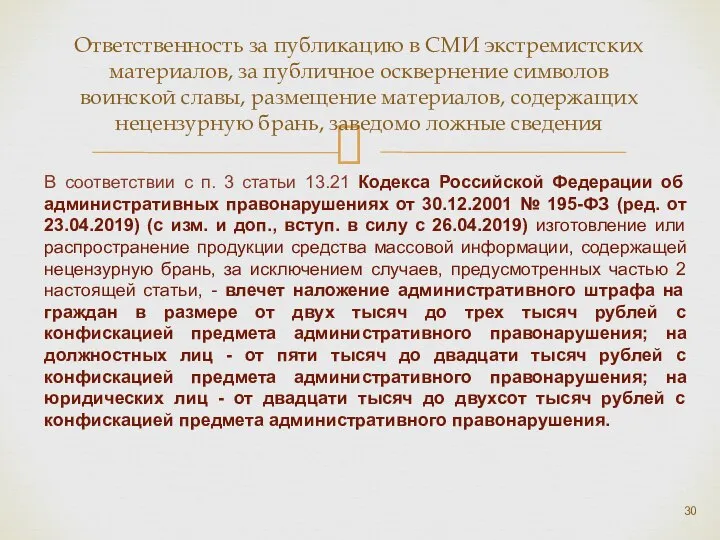 Ответственность за публикацию в СМИ экстремистских материалов, за публичное осквернение символов воинской славы, размещение материалов, содержащих нецензурную брань, заведомо ложные сведения

В соответствии с п. 3 статьи 13.21 Кодекса Российской Федерации об административных правонарушениях от 30.12.2001 № 195-ФЗ (ред. от 23.04.2019) (с изм. и доп., вступ. в силу с 26.04.2019) изготовление или распространение продукции средства массовой информации, содержащей нецензурную брань, за исключением случаев, предусмотренных частью 2 настоящей статьи, - влечет наложение административного штрафа на граждан в размере от двух тысяч до трех тысяч рублей с конфискацией предмета административного правонарушения; на должностных лиц - от пяти тысяч до двадцати тысяч рублей с конфискацией предмета административного правонарушения; на юридических лиц - от двадцати тысяч до двухсот тысяч рублей с конфискацией предмета административного правонарушения.

30